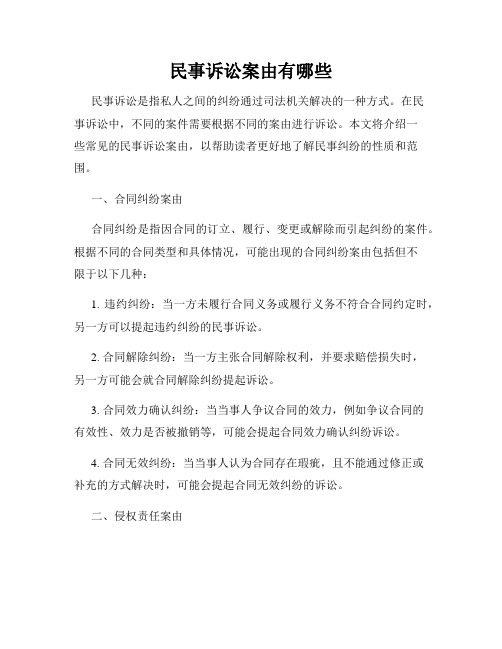 民事诉讼案由有哪些

民事诉讼是指私人之间的纠纷通过司法机关解决的一种方式。在民事诉讼中，不同的案件需要根据不同的案由进行诉讼。本文将介绍一些常见的民事诉讼案由，以帮助读者更好地了解民事纠纷的性质和范围。

一、合同纠纷案由

合同纠纷是指因合同的订立、履行、变更或解除而引起纠纷的案件。根据不同的合同类型和具体情况，可能出现的合同纠纷案由包括但不限于以下几种：

1. 违约纠纷：当一方未履行合同义务或履行义务不符合合同约定时，另一方可以提起违约纠纷的民事诉讼。

2. 合同解除纠纷：当一方主张合同解除权利，并要求赔偿损失时，另一方可能会就合同解除纠纷提起诉讼。

3. 合同效力确认纠纷：当当事人争议合同的效力，例如争议合同的有效性、效力是否被撤销等，可能会提起合同效力确认纠纷诉讼。

4. 合同无效纠纷：当当事人认为合同存在瑕疵，且不能通过修正或补充的方式解决时，可能会提起合同无效纠纷的诉讼。

二、侵权责任案由